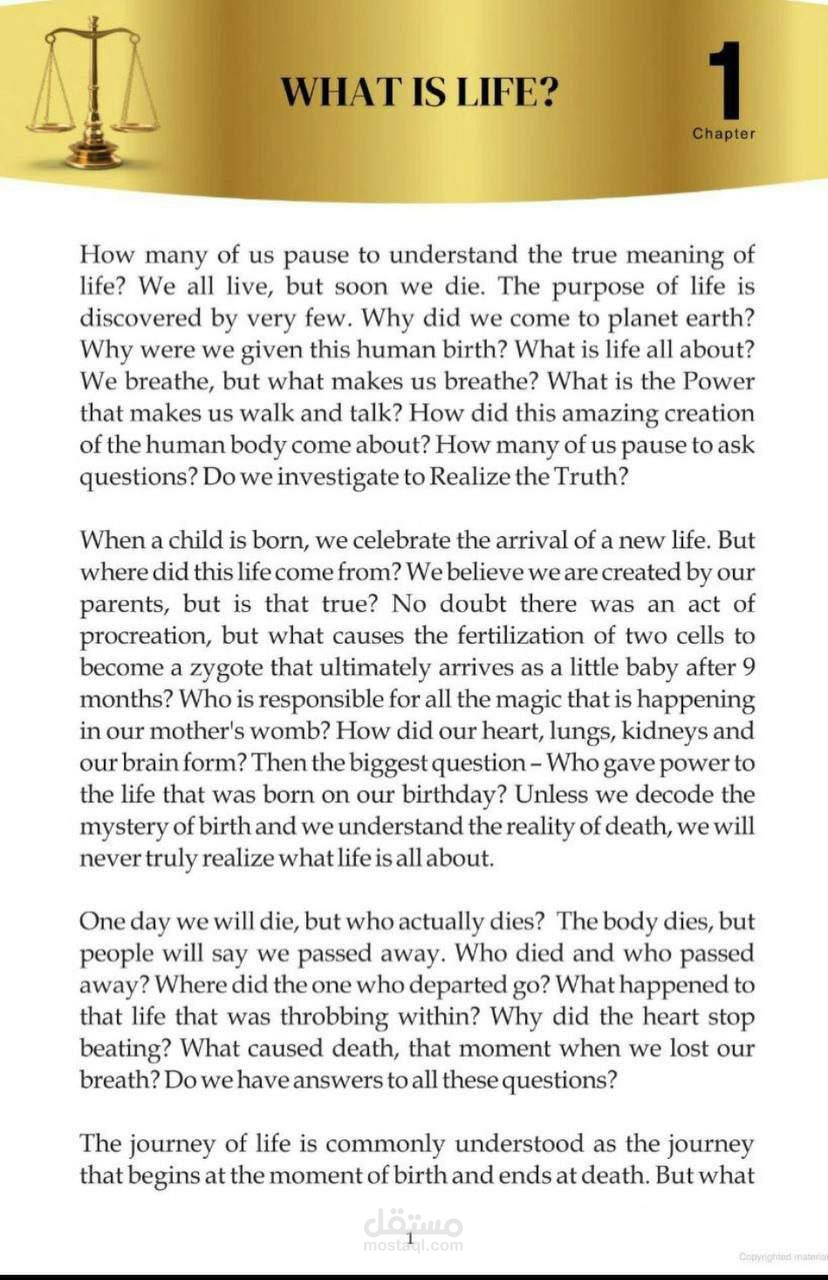 WHAT IS LIFE?

1
Chapter

How many of us pause to understand the true meaning of life? We all live, but soon we die. The purpose of life is discovered by very few. Why did we come to planet earth? Why were we given this human birth? What is life all about? We breathe, but what makes us breathe? What is the Power that makes us walk and talk? How did this amazing creation of the human body come about? How many of us pause to ask questions? Do we investigate to Realize the Truth?

When a child is born, we celebrate the arrival of a new life. But where did this life come from? We believe we are created by our parents, but is that true? No doubt there was an act of procreation, but what causes the fertilization of two cells to become a zygote that ultimately arrives as a little baby after 9 months? Who is responsible for all the magic that is happening in our mother's womb? How did our heart, lungs, kidneys and our brain form? Then the biggest question – Who gave power to the life that was born on our birthday? Unless we decode the mystery of birth and we understand the reality of death, we will never truly realize what life is all about.

One day we will die, but who actually dies? The body dies, but people will say we passed away. Who died and who passed away? Where did the one who departed go? What happened to that life that was throbbing within? Why did the heart stop beating? What caused death, that moment when we lost our breath? Do we have answers to all these questions?

The journey of life is commonly understood as the journey that begins at the moment of birth and ends at death. But what

1

Copyrighted material

مستقل
mostaql.com